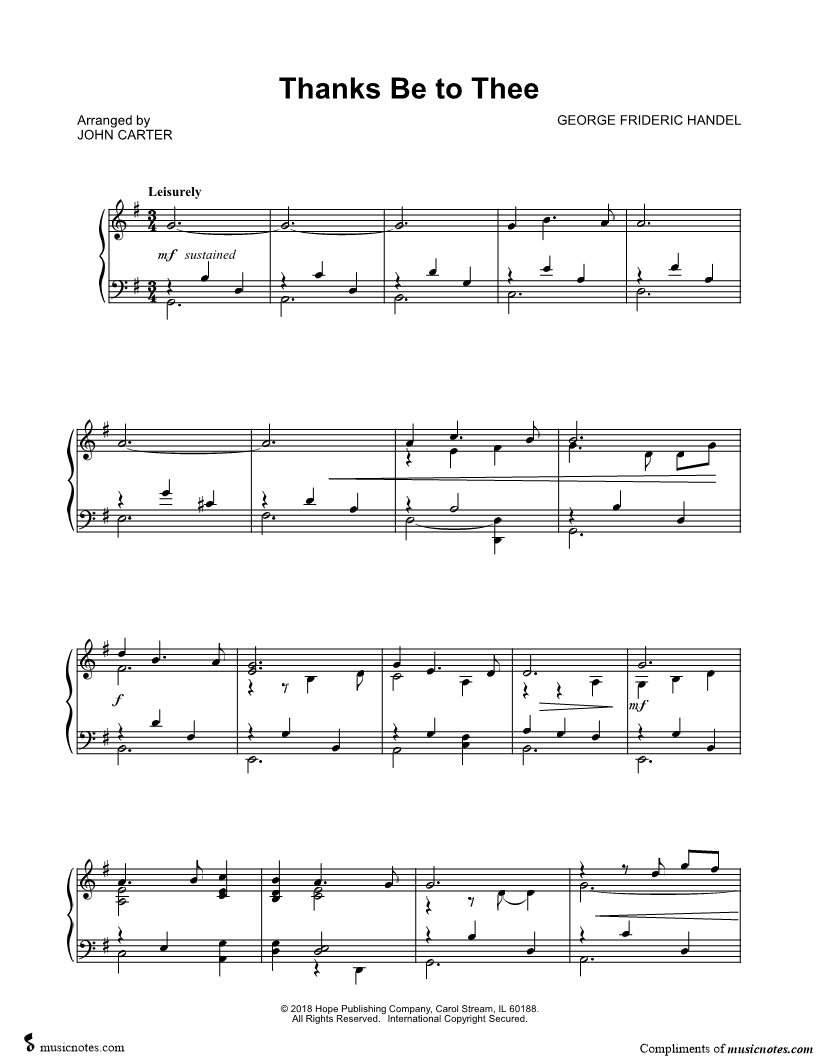 Thanks Be to Thee

Arranged by
JOHN CARTER

GEORGE FRIDERIC HANDEL

Leisurely

mf sustained

f

mf

© 2018 Hope Publishing Company, Carol Stream, IL 60188.
All Rights Reserved. International Copyright Secured.

musicnotes.com

Compliments of musicnotes.com